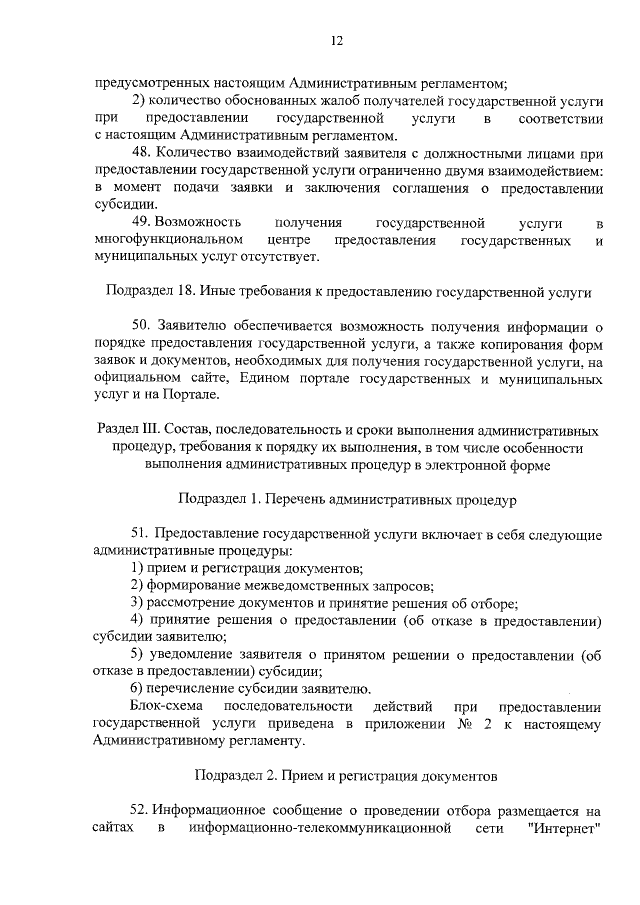 12

предусмотренных настоящим Административным регламентом;

2) количество обоснованных жалоб получателей государственной услуги при предоставлении государственной услуги в соответствии с настоящим Административным регламентом.

48. Количество взаимодействий заявителя с должностными лицами при предоставлении государственной услуги ограниченно двумя взаимодействием: в момент подачи заявки и заключения соглашения о предоставлении субсидии.

49. Возможность получения государственной услуги в многофункциональном центре предоставления государственных и муниципальных услуг отсутствует.

Подраздел 18. Иные требования к предоставлению государственной услуги

50. Заявителю обеспечивается возможность получения информации о порядке предоставления государственной услуги, а также копирования форм заявок и документов, необходимых для получения государственной услуги, на официальном сайте, Едином портале государственных и муниципальных услуг и на Портале.

Раздел III. Состав, последовательность и сроки выполнения административных процедур, требования к порядку их выполнения, в том числе особенности выполнения административных процедур в электронной форме

Подраздел 1. Перечень административных процедур

51. Предоставление государственной услуги включает в себя следующие административные процедуры:

1) прием и регистрация документов;

2) формирование межведомственных запросов;

3) рассмотрение документов и принятие решения об отборе;

4) принятие решения о предоставлении (об отказе в предоставлении) субсидии заявителю;

5) уведомление заявителя о принятом решении о предоставлении (об отказе в предоставлении) субсидии;

6) перечисление субсидии заявителю.

Блок-схема последовательности действий при предоставлении государственной услуги приведена в приложении № 2 к настоящему Административному регламенту.

Подраздел 2. Прием и регистрация документов

52. Информационное сообщение о проведении отбора размещается на сайтах в информационно-телекоммуникационной сети "Интернет"